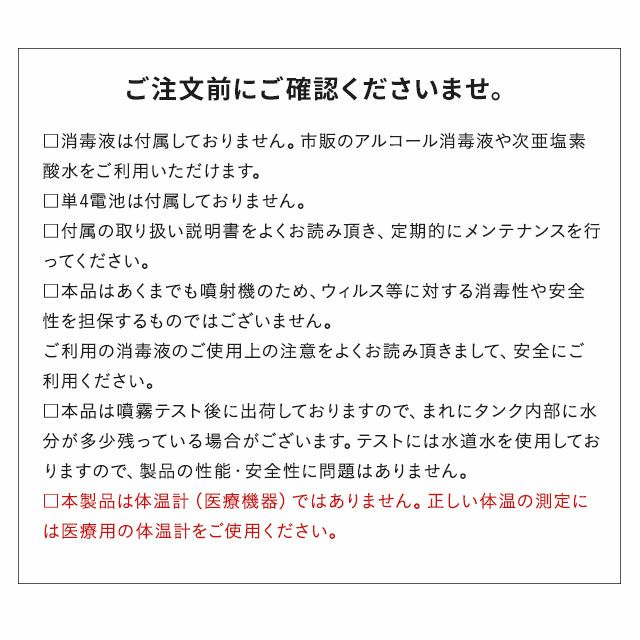 ご注文前にご確認くださいませ。

□消毒液は付属しておりません。市販のアルコール消毒液や次亜塩素酸水をご利用いただけます。
□単4電池は付属しておりません。
□付属の取り扱い説明書をよくお読み頂き、定期的にメンテナンスを行ってください。
□本品はあくまでも噴射機のため、ウィルス等に対する消毒性や安全性を担保するものではございません。
ご利用の消毒液のご使用上の注意をよくお読み頂きまして、安全にご利用ください。
□本品は噴霧テスト後に出荷しておりますので、まれにタンク内部に水分が多少残っている場合がございます。テストには水道水を使用しておりますので、製品の性能・安全性に問題はありません。
□本製品は体温計（医療機器）ではありません。正しい体温の測定には医療用の体温計をご使用ください。